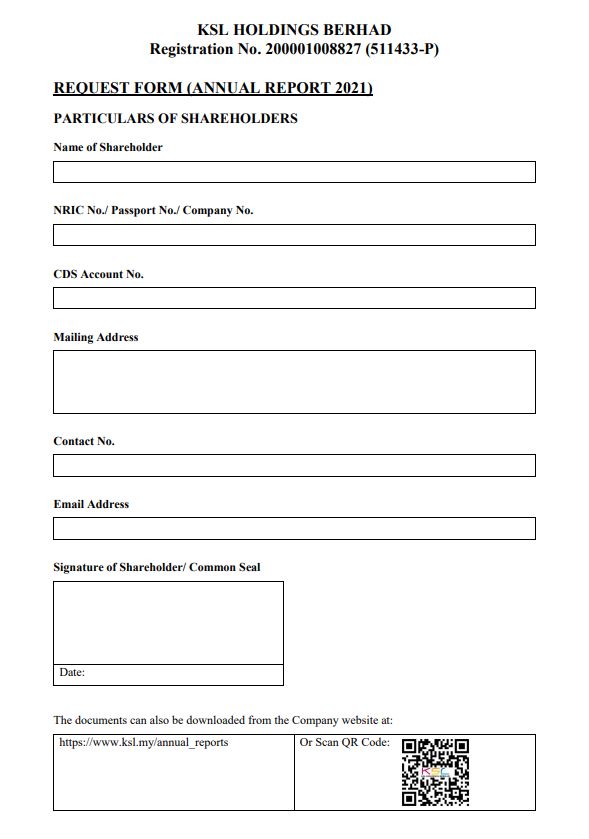 KSL HOLDINGS BERHAD
Registration No. 200001008827 (511433-P)

REQUEST FORM (ANNUAL REPORT 2021)

PARTICULARS OF SHAREHOLDERS

Name of Shareholder

NRIC No./ Passport No./ Company No.

CDS Account No.

Mailing Address

Contact No.

Email Address

Signature of Shareholder/ Common Seal

Date:

The documents can also be downloaded from the Company website at:

| https://www.ksl.my/annual_reports | Or Scan QR Code: |
|---|---|